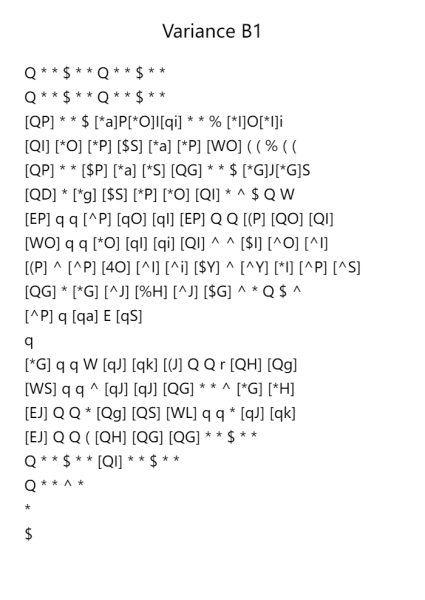 Variance B1

Q * * $ * * Q * * $ * *
Q * * $ * * Q * * $ * *
[QP] * * $ [*a]P[*O]I[qi] * * % [*I]O[*I]i
[QI] [*O] [*P] [$S] [*a] [*P] [WO] ( ( % ( (
[QP] * * [$P] [*a] [*S] [QG] * * $ [*G]J[*G]S
[QD] * [*g] [$S] [*P] [*O] [QI] * ^ $ Q W
[EP] q q [^P] [qO] [qI] [EP] Q Q [(P] [QO] [QI]
[WO] q q [*O] [qI] [qi] [QI] ^ ^ [$I] [^O] [^I]
[(P] ^ [^P] [4O] [^I] [^i] [$Y] ^ [^Y] [*I] [^P] [^S]
[QG] * [*G] [^J] [%H] [^J] [$G] ^ * Q $ ^
[^P] q [qa] E [qS]
q
[*G] q q W [qJ] [qk] [(J] Q Q r [QH] [Qg]
[WS] q q ^ [qJ] [qJ] [QG] * * ^ [*G] [*H]
[EJ] Q Q * [Qg] [QS] [WL] q q * [qJ] [qk]
[EJ] Q Q ( [QH] [QG] [QG] * * $ * *
Q * * $ * * [QI] * * $ * *
Q * * ^ *
*
$